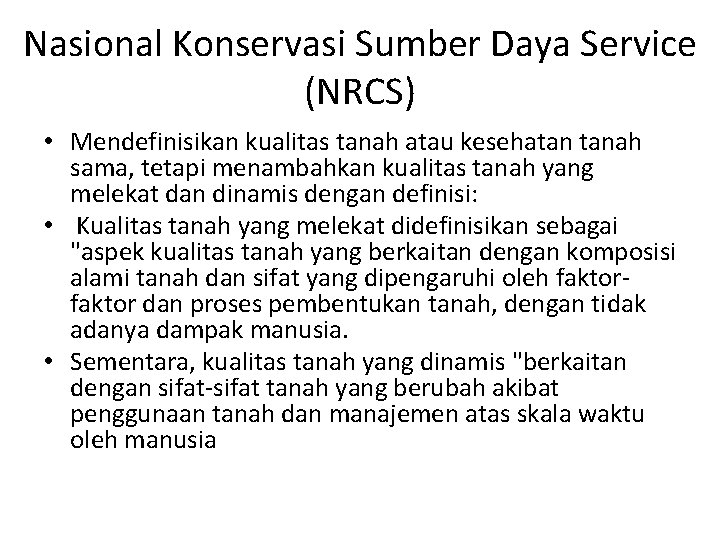 Nasional Konservasi Sumber Daya Service (NRCS)

• Mendefinisikan kualitas tanah atau kesehatan tanah sama, tetapi menambahkan kualitas tanah yang melekat dan dinamis dengan definisi:
• Kualitas tanah yang melekat didefinisikan sebagai "aspek kualitas tanah yang berkaitan dengan komposisi alami tanah dan sifat yang dipengaruhi oleh faktor-faktor dan proses pembentukan tanah, dengan tidak adanya dampak manusia.
• Sementara, kualitas tanah yang dinamis "berkaitan dengan sifat-sifat tanah yang berubah akibat penggunaan tanah dan manajemen atas skala waktu oleh manusia